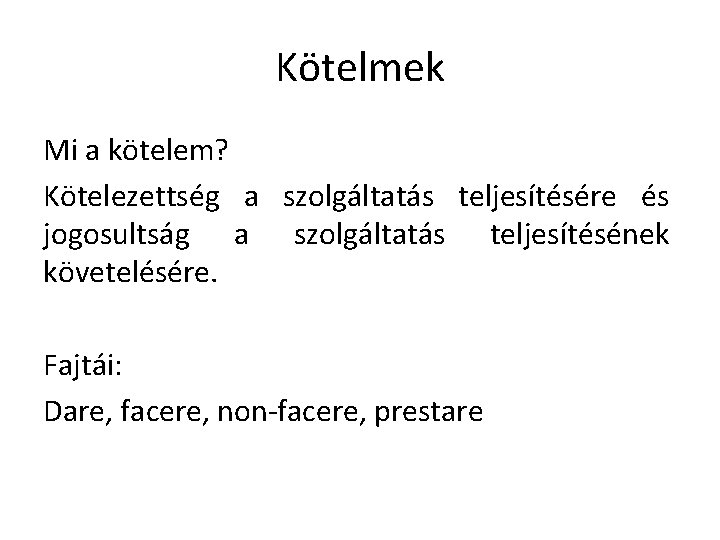 Kötelmek

Mi a kötelem?

Kötelezettség a szolgáltatás teljesítésére és jogosultság a szolgáltatás teljesítésének követelésére.

Fajtái:

Dare, facere, non-facere, prestare